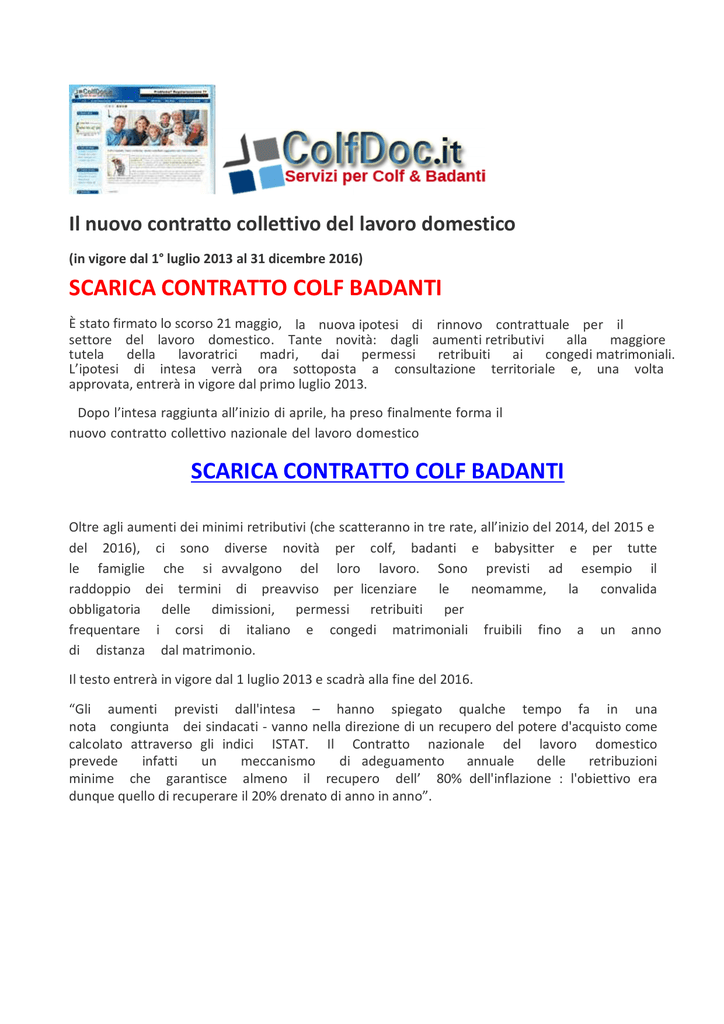 ColfDoc.it
Servizi per Colf & Badanti

Il nuovo contratto collettivo del lavoro domestico

(in vigore dal 1° luglio 2013 al 31 dicembre 2016)

SCARICA CONTRATTO COLF BADANTI

È stato firmato lo scorso 21 maggio, la nuova ipotesi di rinnovo contrattuale per il settore del lavoro domestico. Tante novità: dagli aumenti retributivi alla maggiore tutela della lavoratrici madri, dai permessi retribuiti ai congedi matrimoniali. L'ipotesi di intesa verrà ora sottoposta a consultazione territoriale e, una volta approvata, entrerà in vigore dal primo luglio 2013.

Dopo l'intesa raggiunta all'inizio di aprile, ha preso finalmente forma il nuovo contratto collettivo nazionale del lavoro domestico

SCARICA CONTRATTO COLF BADANTI

Oltre agli aumenti dei minimi retributivi (che scatteranno in tre rate, all'inizio del 2014, del 2015 e del 2016), ci sono diverse novità per colf, badanti e babysitter e per tutte le famiglie che si avvalgono del loro lavoro. Sono previsti ad esempio il raddoppio dei termini di preavviso per licenziare le neomamme, la convalida obbligatoria delle dimissioni, permessi retribuiti per frequentare i corsi di italiano e congedi matrimoniali fruibili fino a un anno di distanza dal matrimonio.

Il testo entrerà in vigore dal 1 luglio 2013 e scadrà alla fine del 2016.

"Gli aumenti previsti dall'intesa – hanno spiegato qualche tempo fa in una nota congiunta dei sindacati - vanno nella direzione di un recupero del potere d'acquisto come calcolato attraverso gli indici ISTAT. Il Contratto nazionale del lavoro domestico prevede infatti un meccanismo di adeguamento annuale delle retribuzioni minime che garantisce almeno il recupero dell' 80% dell'inflazione : l'obiettivo era dunque quello di recuperare il 20% drenato di anno in anno".